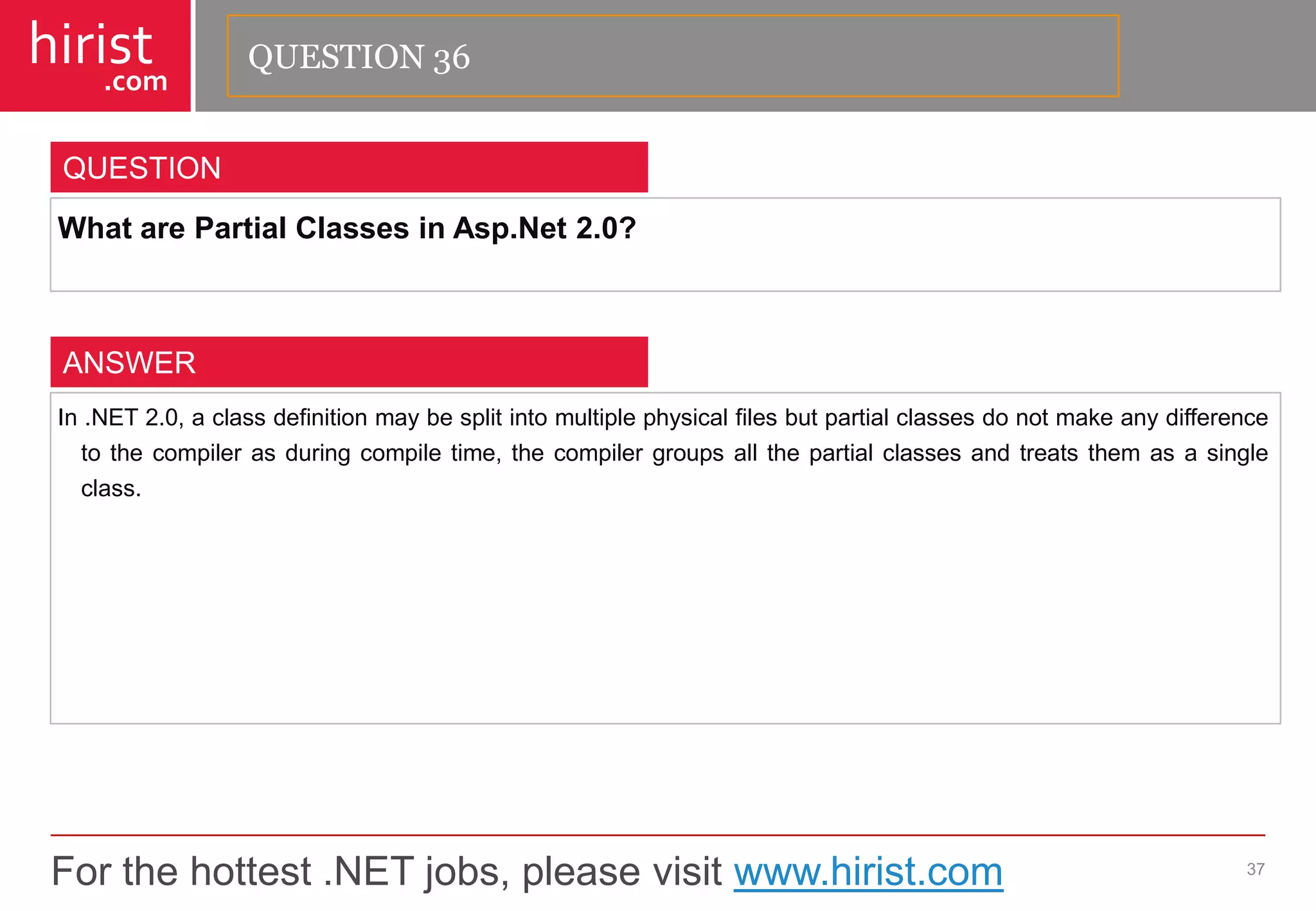 hirist
.com

QUESTION 36

QUESTION

What are Partial Classes in Asp.Net 2.0?

ANSWER

In .NET 2.0, a class definition may be split into multiple physical files but partial classes do not make any difference to the compiler as during compile time, the compiler groups all the partial classes and treats them as a single class.

For the hottest .NET jobs, please visit www.hirist.com

37